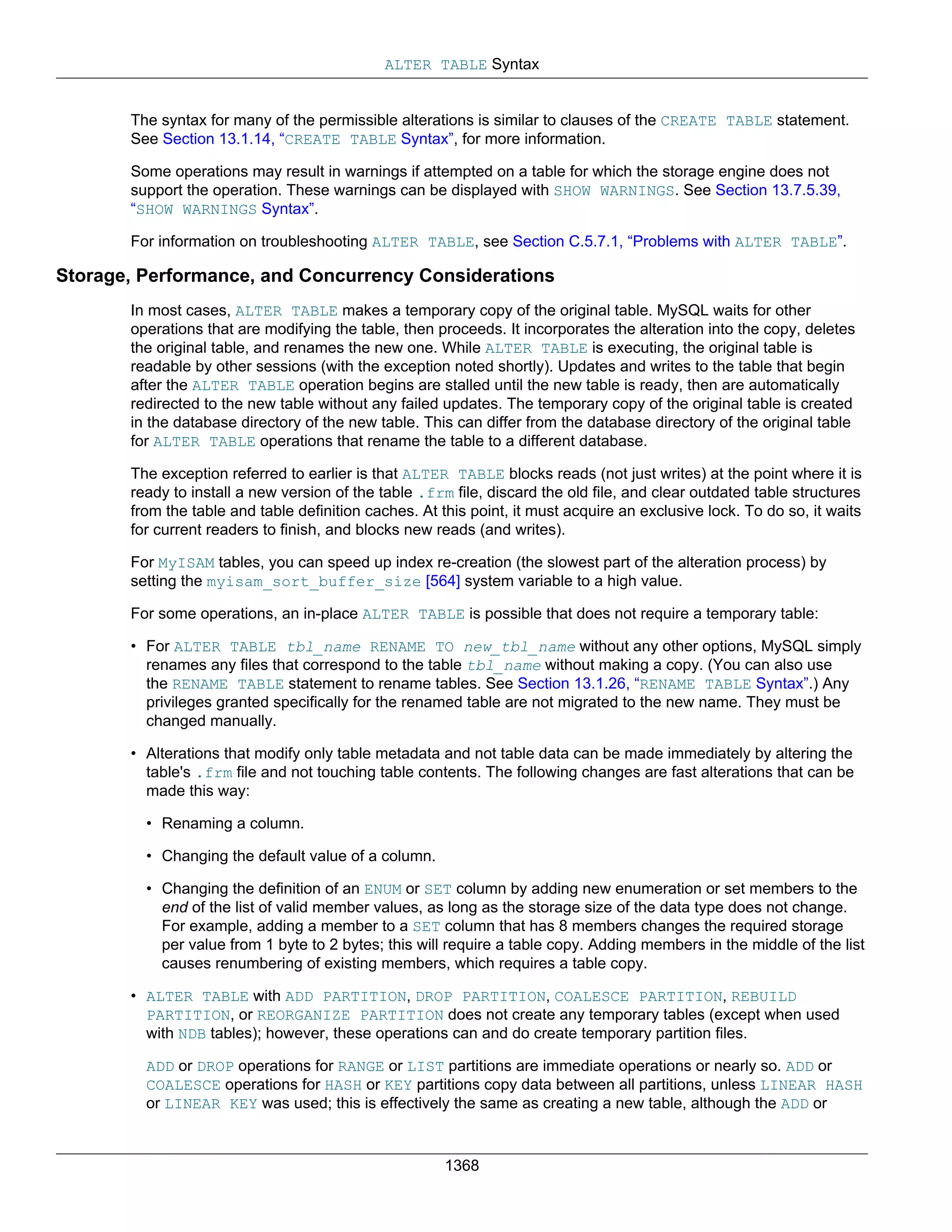 ALTER TABLE Syntax

The syntax for many of the permissible alterations is similar to clauses of the CREATE TABLE statement. See Section 13.1.14, “CREATE TABLE Syntax”, for more information.

Some operations may result in warnings if attempted on a table for which the storage engine does not support the operation. These warnings can be displayed with SHOW WARNINGS. See Section 13.7.5.39, “SHOW WARNINGS Syntax”.

For information on troubleshooting ALTER TABLE, see Section C.5.7.1, “Problems with ALTER TABLE”.

Storage, Performance, and Concurrency Considerations

In most cases, ALTER TABLE makes a temporary copy of the original table. MySQL waits for other operations that are modifying the table, then proceeds. It incorporates the alteration into the copy, deletes the original table, and renames the new one. While ALTER TABLE is executing, the original table is readable by other sessions (with the exception noted shortly). Updates and writes to the table that begin after the ALTER TABLE operation begins are stalled until the new table is ready, then are automatically redirected to the new table without any failed updates. The temporary copy of the original table is created in the database directory of the new table. This can differ from the database directory of the original table for ALTER TABLE operations that rename the table to a different database.

The exception referred to earlier is that ALTER TABLE blocks reads (not just writes) at the point where it is ready to install a new version of the table .frm file, discard the old file, and clear outdated table structures from the table and table definition caches. At this point, it must acquire an exclusive lock. To do so, it waits for current readers to finish, and blocks new reads (and writes).

For MyISAM tables, you can speed up index re-creation (the slowest part of the alteration process) by setting the myisam_sort_buffer_size [564] system variable to a high value.

For some operations, an in-place ALTER TABLE is possible that does not require a temporary table:

• For ALTER TABLE tbl_name RENAME TO new_tbl_name without any other options, MySQL simply renames any files that correspond to the table tbl_name without making a copy. (You can also use the RENAME TABLE statement to rename tables. See Section 13.1.26, “RENAME TABLE Syntax”.) Any privileges granted specifically for the renamed table are not migrated to the new name. They must be changed manually.

• Alterations that modify only table metadata and not table data can be made immediately by altering the table's .frm file and not touching table contents. The following changes are fast alterations that can be made this way:

• Renaming a column.

• Changing the default value of a column.

• Changing the definition of an ENUM or SET column by adding new enumeration or set members to the end of the list of valid member values, as long as the storage size of the data type does not change. For example, adding a member to a SET column that has 8 members changes the required storage per value from 1 byte to 2 bytes; this will require a table copy. Adding members in the middle of the list causes renumbering of existing members, which requires a table copy.

• ALTER TABLE with ADD PARTITION, DROP PARTITION, COALESCE PARTITION, REBUILD PARTITION, or REORGANIZE PARTITION does not create any temporary tables (except when used with NDB tables); however, these operations can and do create temporary partition files.

ADD or DROP operations for RANGE or LIST partitions are immediate operations or nearly so. ADD or COALESCE operations for HASH or KEY partitions copy data between all partitions, unless LINEAR HASH or LINEAR KEY was used; this is effectively the same as creating a new table, although the ADD or

1368